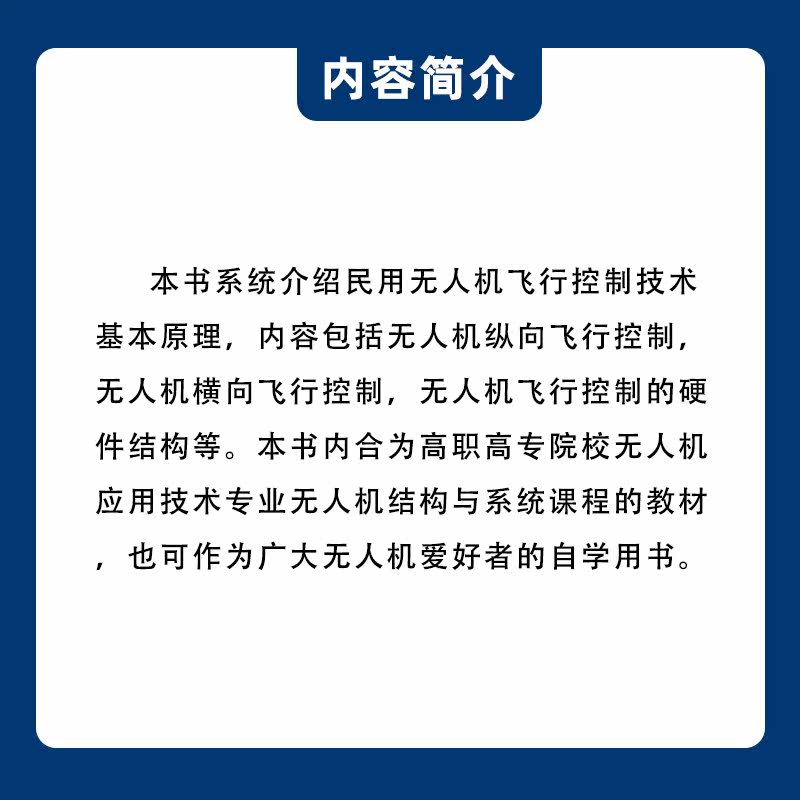 内容简介

本书系统介绍民用无人机飞行控制技术基本原理，内容包括无人机纵向飞行控制，无人机横向飞行控制，无人机飞行控制的硬件结构等。本书内合为高职高专院校无人机应用技术专业无人机结构与系统课程的教材，也可作为广大无人机爱好者的自学用书。